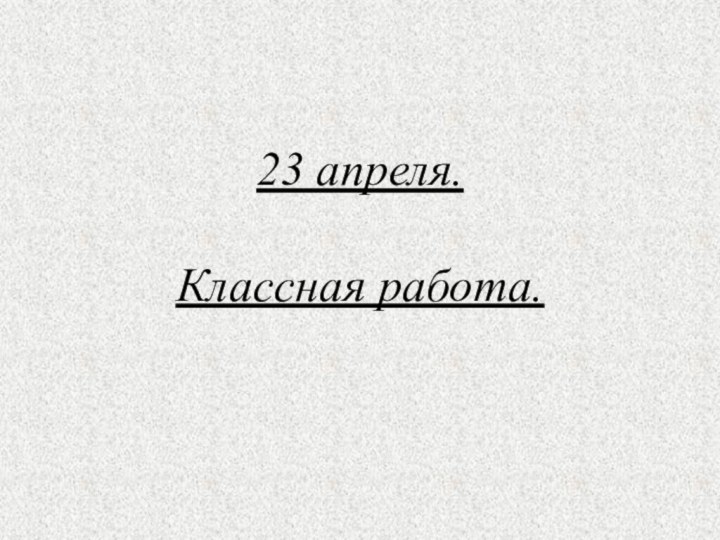 23 апреля.

Классная работа.